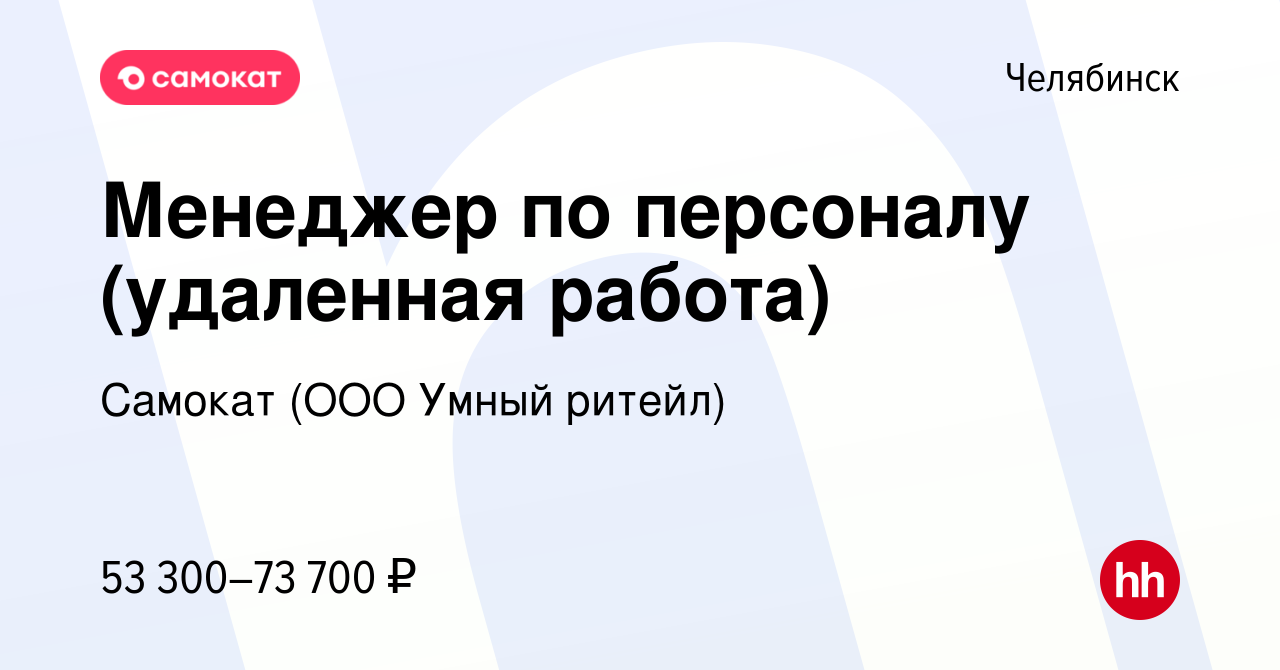 самокат

Челябинск

Менеджер по персоналу (удаленная работа)

Самокат (ООО Умный ритейл)

53 300–73 700 ₽

hh